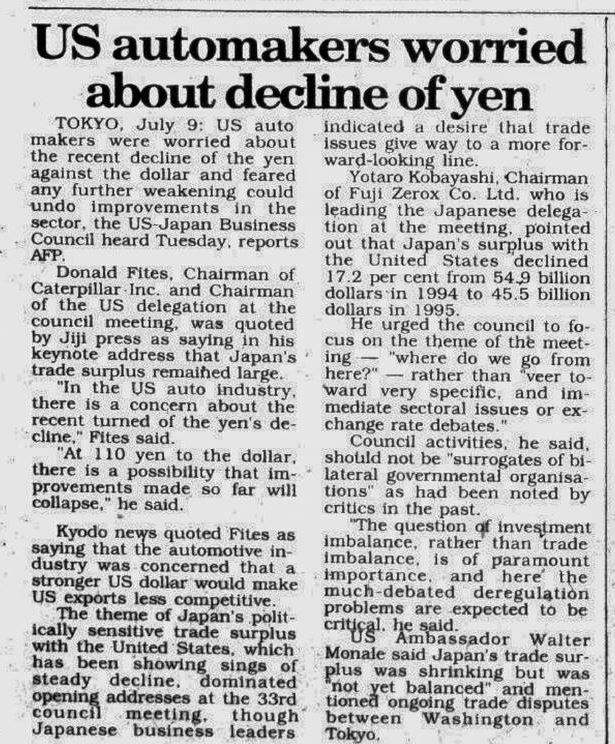 US automakers worried about decline of yen

TOKYO, July 9: US auto makers were worried about the recent decline of the yen against the dollar and feared any further weakening could undo improvements in the sector, the US-Japan Business Council heard Tuesday, reports AFP.

Donald Fites, Chairman of Caterpillar Inc. and Chairman of the US delegation at the council meeting, was quoted by Jiji press as saying in his keynote address that Japan's trade surplus remained large.

"In the US auto industry, there is a concern about the recent turned of the yen's decline," Fites said.

"At 110 yen to the dollar, there is a possibility that improvements made so far will collapse," he said.

Kyodo news quoted Fites as saying that the automotive industry was concerned that a stronger US dollar would make US exports less competitive.

The theme of Japan's politically sensitive trade surplus with the United States, which has been showing sings of steady decline, dominated opening addresses at the 33rd council meeting, though Japanese business leaders indicated a desire that trade issues give way to a more forward-looking line.

Yotaro Kobayashi, Chairman of Fuji Zerox Co. Ltd. who is leading the Japanese delegation at the meeting, pointed out that Japan's surplus with the United States declined 17.2 per cent from 54.9 billion dollars in 1994 to 45.5 billion dollars in 1995.

He urged the council to focus on the theme of the meeting — "where do we go from here?" — rather than "veer toward very specific, and immediate sectoral issues or exchange rate debates."

Council activities, he said, should not be "surrogates of bilateral governmental organisations" as had been noted by critics in the past.

"The question of investment imbalance, rather than trade imbalance, is of paramount importance, and here the much-debated deregulation problems are expected to be critical, he said.

US Ambassador Walter Monale said Japan's trade surplus was shrinking but was "not yet balanced" and mentioned ongoing trade disputes between Washington and Tokyo.